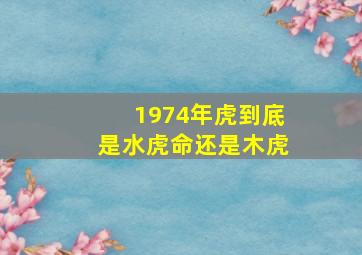 1974年虎到底
是水虎命还是木虎